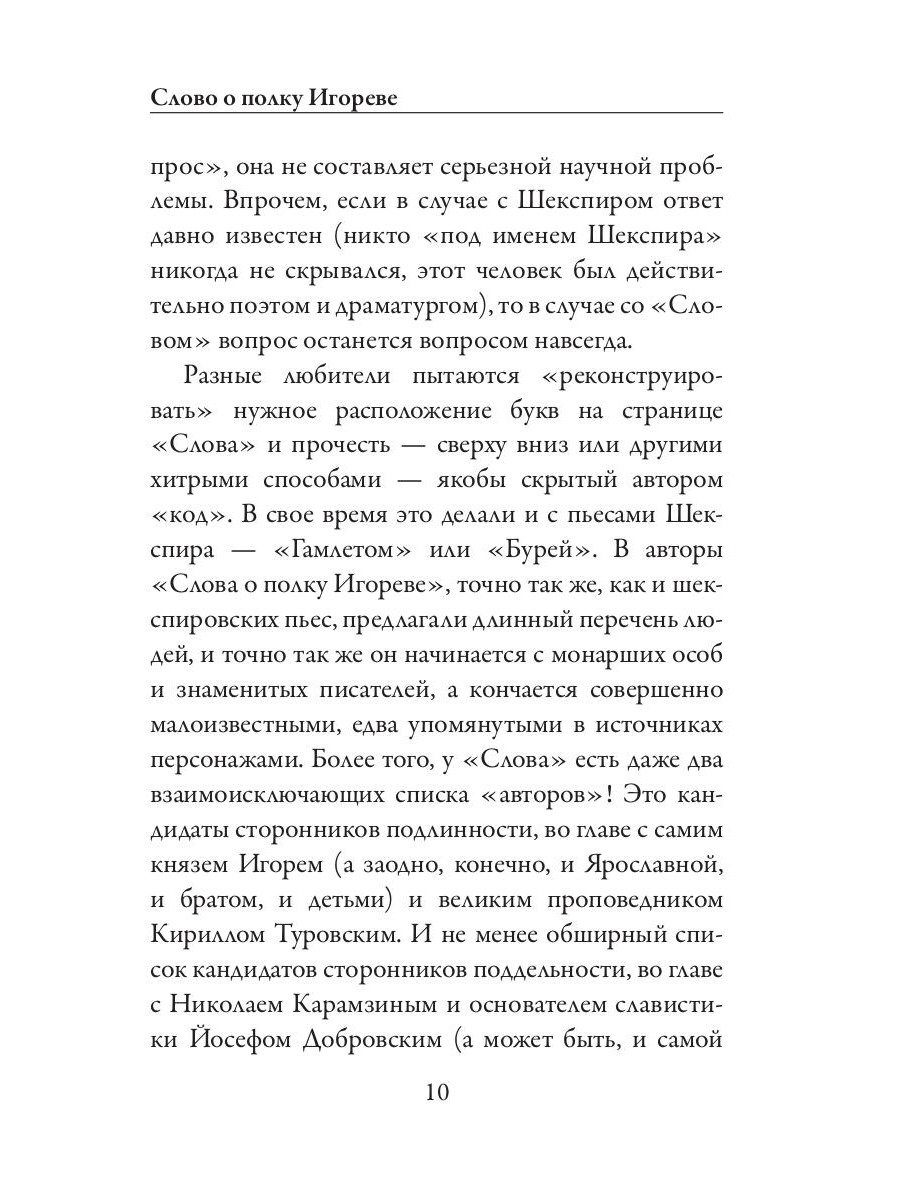 Слово о полку Игореве

прос», она не составляет серьезной научной проблемы. Впрочем, если в случае с Шекспиром ответ давно известен (никто «под именем Шекспира» никогда не скрывался, этот человек был действительно поэтом и драматургом), то в случае со «Словом» вопрос останется вопросом навсегда.

Разные любители пытаются «реконструировать» нужное расположение букв на странице «Слова» и прочесть — сверху вниз или другими хитрыми способами — якобы скрытый автором «код». В свое время это делали и с пьесами Шекспира — «Гамлетом» или «Бурей». В авторы «Слова о полку Игореве», точно так же, как и шекспировских пьес, предлагали длинный перечень людей, и точно так же он начинается с монарших особ и знаменитых писателей, а кончается совершенно малоизвестными, едва упомянутыми в источниках персонажами. Более того, у «Слова» есть даже два взаимоисключающих списка «авторов»! Это кандидаты сторонников подлинности, во главе с самим князем Игорем (а заодно, конечно, и Ярославной, и братом, и детьми) и великим проповедником Кириллом Туровским. И не менее обширный список кандидатов сторонников поддельности, во главе с Николаем Карамзиным и основателем славистики Йосефом Добровским (а может быть, и самой

10